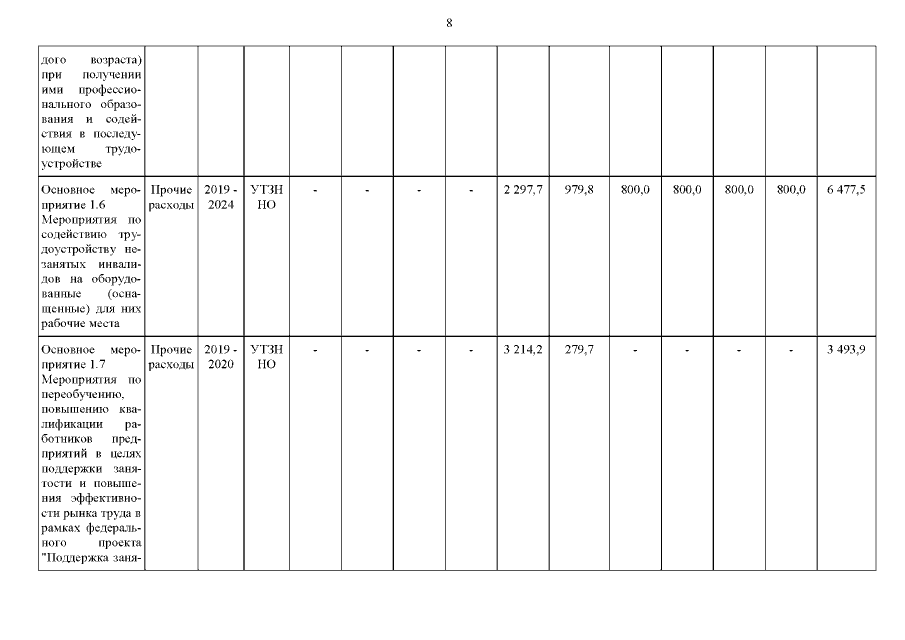 8

| дого возраста) при получении ими профессионального образования и содействия в последующем трудоустройстве | | | | | | | | | | | | | | |
|---|---|---|---|---|---|---|---|---|---|---|---|---|---|---|
| Основное мероприятие 1.6 Мероприятия по содействию трудоустройству незанятых инвалидов на оборудованные (оснащенные) для них рабочие места | Прочие расходы | 2019 - 2024 | УТЗН НО | - | - | - | - | 2 297,7 | 979,8 | 800,0 | 800,0 | 800,0 | 800,0 | 6 477,5 |
| Основное мероприятие 1.7 Мероприятия по переобучению, повышению квалификации работников предприятий в целях поддержки занятости и повышения эффективности рынка труда в рамках федерального проекта "Поддержка заня- | Прочие расходы | 2019 - 2020 | УТЗН НО | - | - | - | - | 3 214,2 | 279,7 | - | - | - | - | 3 493,9 |